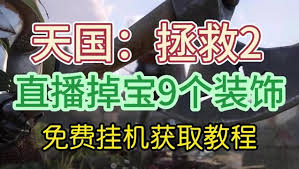 天国：拯救2
直播掉宝9个装饰
免费挂机获取教程